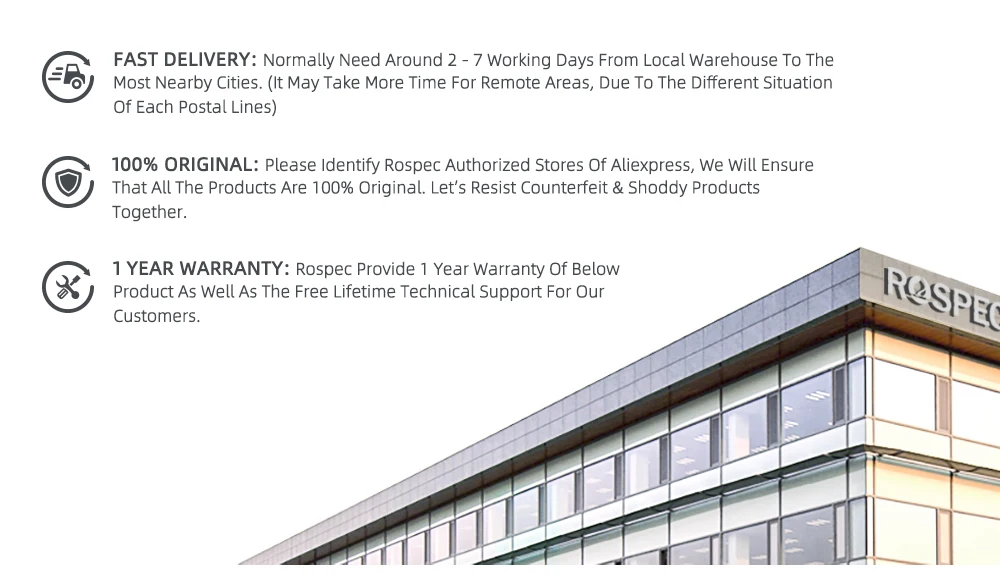 FAST DELIVERY: Normally Need Around 2 - 7 Working Days From Local Warehouse To The Most Nearby Cities. (It May Take More Time For Remote Areas, Due To The Different Situation Of Each Postal Lines)

100% ORIGINAL: Please Identify Rospec Authorized Stores Of Aliexpress, We Will Ensure That All The Products Are 100% Original. Let's Resist Counterfeit & Shoddy Products Together.

1 YEAR WARRANTY: Rospec Provide 1 Year Warranty Of Below Product As Well As The Free Lifetime Technical Support For Our Customers.

ROSPEC